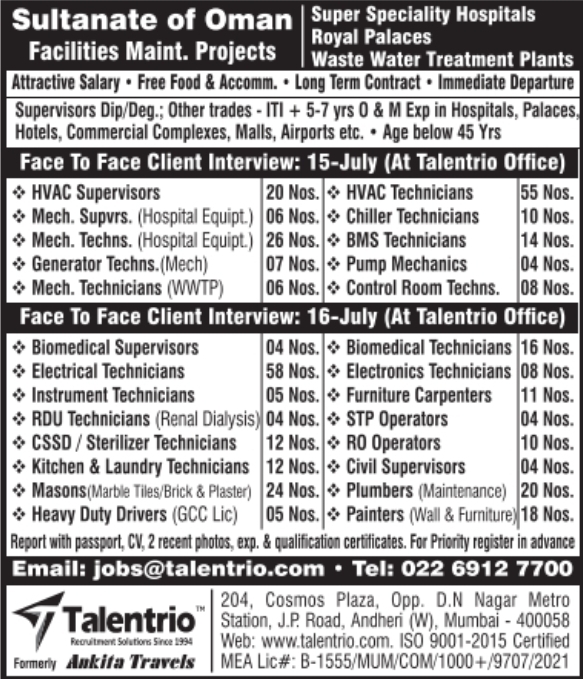 Sultanate of Oman
Facilities Maint. Projects

Super Speciality Hospitals
Royal Palaces
Waste Water Treatment Plants

Attractive Salary • Free Food & Accomm. • Long Term Contract • Immediate Departure

Supervisors Dip/Deg.; Other trades - ITI + 5-7 yrs O & M Exp in Hospitals, Palaces, Hotels, Commercial Complexes, Malls, Airports etc. • Age below 45 Yrs

Face To Face Client Interview: 15-July (At Talentrio Office)

| | | | |
|---|---|---|---|
| ❖ HVAC Supervisors | 20 Nos. | ❖ HVAC Technicians | 55 Nos. |
| ❖ Mech. Supvrs. (Hospital Equipt.) | 06 Nos. | ❖ Chiller Technicians | 10 Nos. |
| ❖ Mech. Techns. (Hospital Equipt.) | 26 Nos. | ❖ BMS Technicians | 14 Nos. |
| ❖ Generator Techns.(Mech) | 07 Nos. | ❖ Pump Mechanics | 04 Nos. |
| ❖ Mech. Technicians (WWTP) | 06 Nos. | ❖ Control Room Techns. | 08 Nos. |

Face To Face Client Interview: 16-July (At Talentrio Office)

| | | | |
|---|---|---|---|
| ❖ Biomedical Supervisors | 04 Nos. | ❖ Biomedical Technicians | 16 Nos. |
| ❖ Electrical Technicians | 58 Nos. | ❖ Electronics Technicians | 08 Nos. |
| ❖ Instrument Technicians | 05 Nos. | ❖ Furniture Carpenters | 11 Nos. |
| ❖ RDU Technicians (Renal Dialysis) | 04 Nos. | ❖ STP Operators | 04 Nos. |
| ❖ CSSD / Sterilizer Technicians | 12 Nos. | ❖ RO Operators | 10 Nos. |
| ❖ Kitchen & Laundry Technicians | 12 Nos. | ❖ Civil Supervisors | 04 Nos. |
| ❖ Masons(Marble Tiles/Brick & Plaster) | 24 Nos. | ❖ Plumbers (Maintenance) | 20 Nos. |
| ❖ Heavy Duty Drivers (GCC Lic) | 05 Nos. | ❖ Painters (Wall & Furniture) | 18 Nos. |

Report with passport, CV, 2 recent photos, exp. & qualification certificates. For Priority register in advance

Email: jobs@talentrio.com • Tel: 022 6912 7700

Talentrio™
Recruitment Solutions Since 1994
Formerly Ankita Travels

204, Cosmos Plaza, Opp. D.N Nagar Metro Station, J.P. Road, Andheri (W), Mumbai - 400058
Web: www.talentrio.com. ISO 9001-2015 Certified
MEA Lic#: B-1555/MUM/COM/1000+/9707/2021